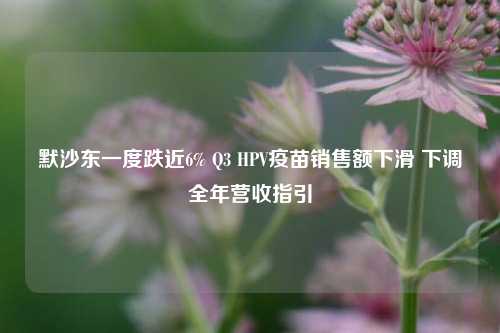 默沙东一度跌近6% Q3 HPV疫苗销售额下滑 下调全年营收指引